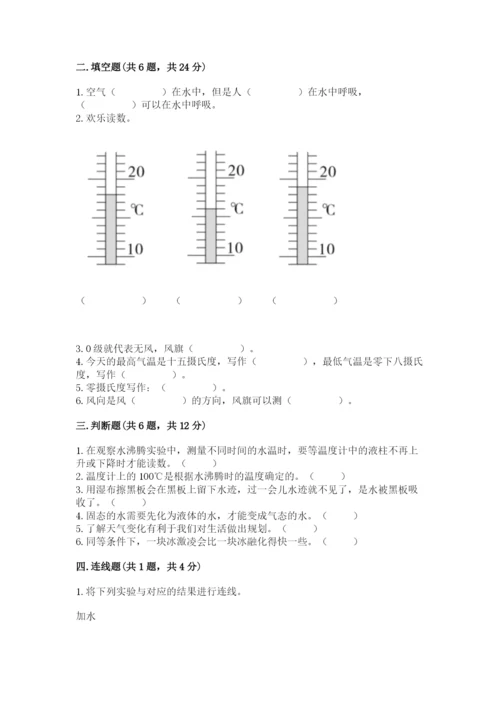 二. 填空题（共 6 题，共 24 分）

1. 空气（　　　　）在水中，但是人（　　　　）在水中呼吸，（　　　　）可以在水中呼吸。
2. 欢乐读数。

20
℃
10

20
℃
10

20
℃
10

（　　　　）　（　　　　）　（　　　　）

3. 0 级就代表无风，风旗（　　　　）。
4. 今天的最高气温是十五摄氏度，写作（　　　　），最低气温是零下八摄氏度，写作（　　　　）。
5. 零摄氏度写作：（　　　　）。
6. 风向是风（　　　　）的方向，风旗可以测（　　　　）。

三. 判断题（共 6 题，共 12 分）

1. 在观察水沸腾实验中，测量不同时间的水温时，要等温度计中的液柱不再上升或下降时才能读数。（　　）
2. 温度计上的 100℃是根据水沸腾时的温度确定的。（　　）
3. 用湿布擦黑板会在黑板上留下水迹，过一会儿水迹就不见了，是水被黑板吸收了。（　　）
4. 固态的水需要先化为液体的水，才能变成气态的水。（　　）
5. 了解天气变化有利于我们对生活做出规划。（　　）
6. 同等条件下，一块冰激凌会比一块冰融化得快一些。（　　）

四. 连线题（共 1 题，共 4 分）

1. 将下列实验与对应的结果进行连线。

加水